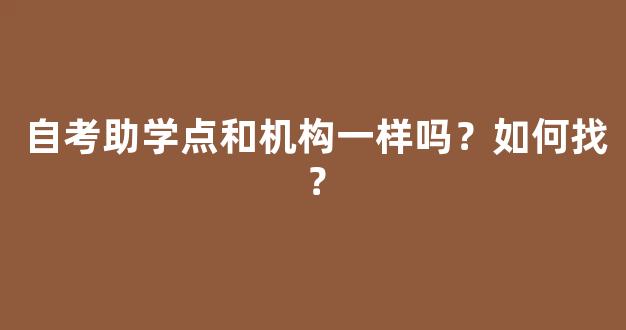 自考助学点和机构一样吗？如何找？